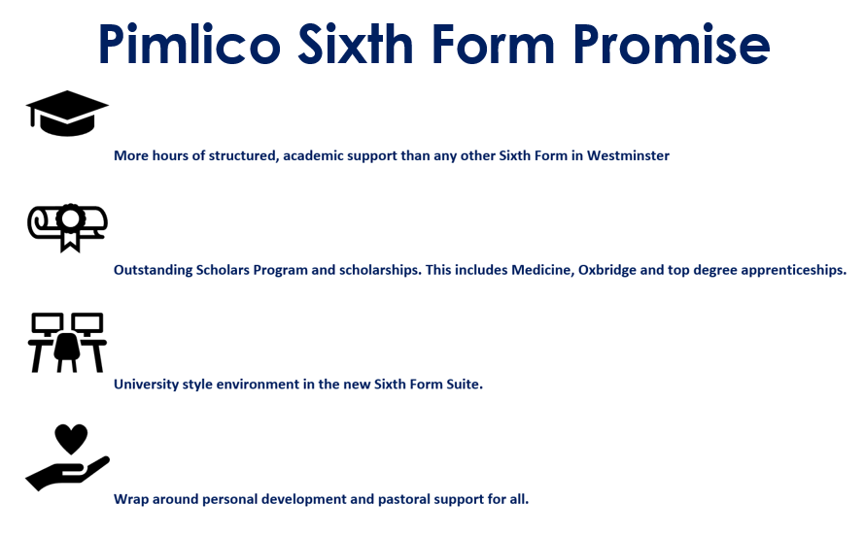 Pimlico Sixth Form Promise

More hours of structured, academic support than any other Sixth Form in Westminster

Outstanding Scholars Program and scholarships. This includes Medicine, Oxbridge and top degree apprenticeships.

University style environment in the new Sixth Form Suite.

Wrap around personal development and pastoral support for all.